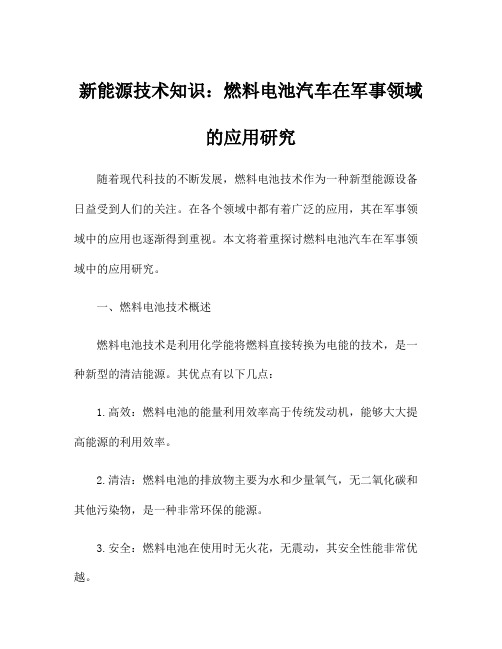 新能源技术知识：燃料电池汽车在军事领域的应用研究

随着现代科技的不断发展，燃料电池技术作为一种新型能源设备日益受到人们的关注。在各个领域中都有着广泛的应用，其在军事领域中的应用也逐渐得到重视。本文将着重探讨燃料电池汽车在军事领域中的应用研究。

一、燃料电池技术概述

燃料电池技术是利用化学能将燃料直接转换为电能的技术，是一种新型的清洁能源。其优点有以下几点：

1. 高效：燃料电池的能量利用效率高于传统发动机，能够大大提高能源的利用效率。

2. 清洁：燃料电池的排放物主要为水和少量氧气，无二氧化碳和其他污染物，是一种非常环保的能源。

3. 安全：燃料电池在使用时无火花，无震动，其安全性能非常优越。